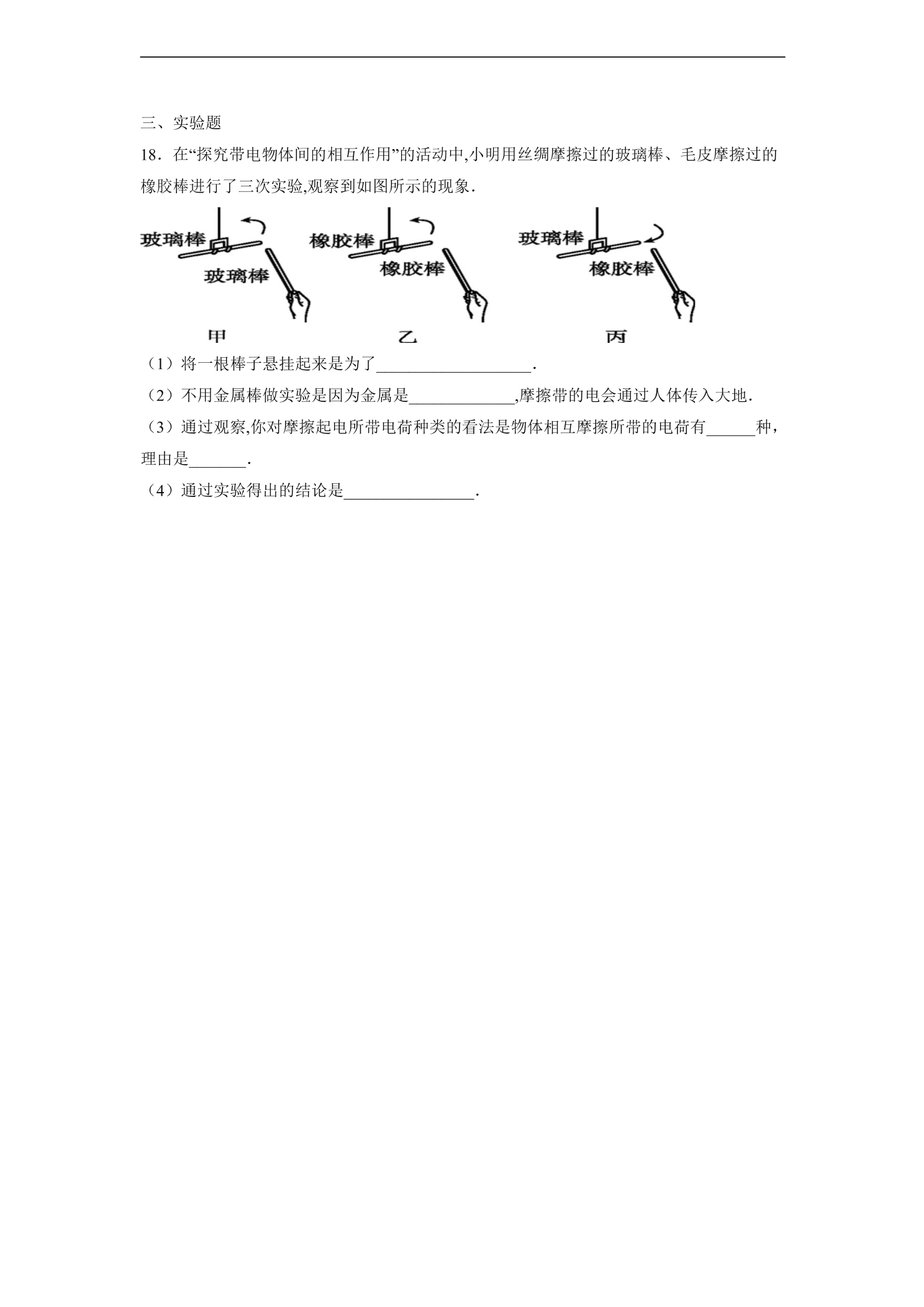 三、实验题

18．在“探究带电物体间的相互作用”的活动中,小明用丝绸摩擦过的玻璃棒、毛皮摩擦过的橡胶棒进行了三次实验,观察到如图所示的现象.

玻璃棒
玻璃棒
甲

橡胶棒
橡胶棒
乙

玻璃棒
橡胶棒
丙

（1）将一根棒子悬挂起来是为了____.

（2）不用金属棒做实验是因为金属是____,摩擦带的电会通过人体传入大地.

（3）通过观察,你对摩擦起电所带电荷种类的看法是物体相互摩擦所带的电荷有____种，理由是____.

（4）通过实验得出的结论是____.